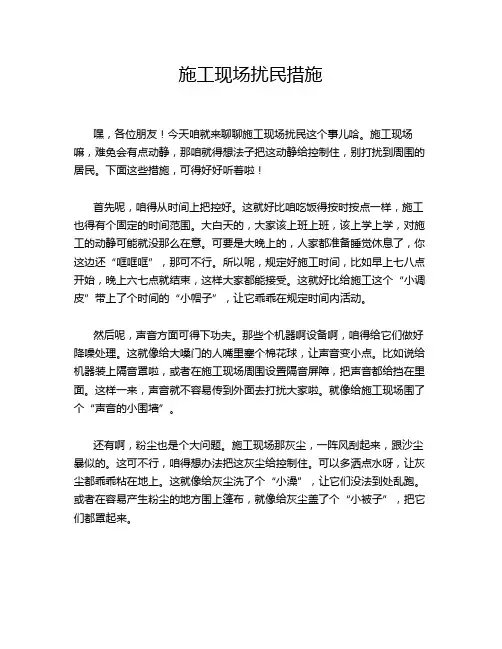 施工现场扰民措施

嘿，各位朋友！今天咱就来聊聊施工现场扰民这个事儿哈。施工现场嘛，难免会有点动静，那咱就得想法子把这动静给控制住，别打扰到周围的居民。下面这些措施，可得好好听着啦！

首先呢，咱得从时间上把控好。这就好比咱吃饭得按时按点一样，施工也得有个固定的时间范围。大白天的，大家该上班上班，该上学上学，对施工的动静可能就没那么在意。可要是大晚上的，人家都准备睡觉休息了，你这边还“哐哐哐”，那可不行。所以呢，规定好施工时间，比如早上七八点开始，晚上六七点就结束，这样大家都能接受。这就好比给施工这个“小调皮”带上了个时间的“小帽子”，让它乖乖在规定时间内活动。

然后呢，声音方面可得下功夫。那些个机器啊设备啊，咱得给它们做好降噪处理。这就像给大嗓门的人嘴里塞个棉花球，让声音变小点。比如说给机器装上隔音罩啦，或者在施工现场周围设置隔音屏障，把声音都给挡在里面。这样一来，声音就不容易传到外面去打扰大家啦。就像给施工现场围了个“声音的小围墙”。

还有啊，粉尘也是个大问题。施工现场那灰尘，一阵风刮起来，跟沙尘暴似的。这可不行，咱得想办法把这灰尘给控制住。可以多洒点水呀，让灰尘都乖乖粘在地上。这就像给灰尘洗了个“小澡”，让它们没法到处乱跑。或者在容易产生粉尘的地方围上篷布，就像给灰尘盖了个“小被子”，把它们都罩起来。